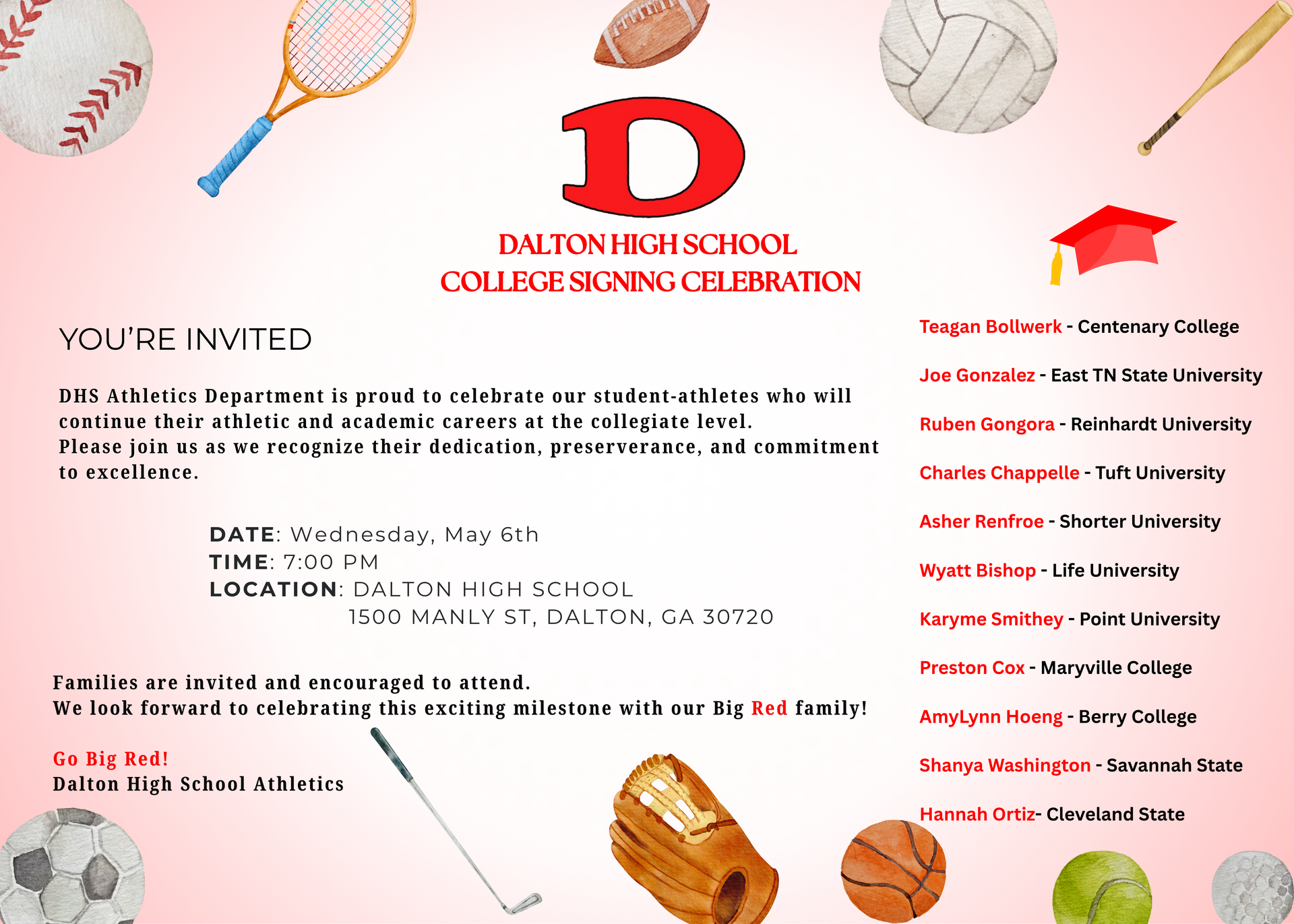 D

DALTON HIGH SCHOOL
COLLEGE SIGNING CELEBRATION

YOU'RE INVITED

DHS Athletics Department is proud to celebrate our student-athletes who will continue their athletic and academic careers at the collegiate level.
Please join us as we recognize their dedication, preserverance, and commitment to excellence.

DATE: Wednesday, May 6th
TIME: 7:00 PM
LOCATION: DALTON HIGH SCHOOL
1500 MANLY ST, DALTON, GA 30720

Families are invited and encouraged to attend.
We look forward to celebrating this exciting milestone with our Big Red family!

Go Big Red!
Dalton High School Athletics

Teagan Bollwerk - Centenary College

Joe Gonzalez - East TN State University

Ruben Gongora - Reinhardt University

Charles Chappelle - Tuft University

Asher Renfroe - Shorter University

Wyatt Bishop - Life University

Karyme Smithey - Point University

Preston Cox - Maryville College

AmyLynn Hoeng - Berry College

Shanya Washington - Savannah State

Hannah Ortiz- Cleveland State